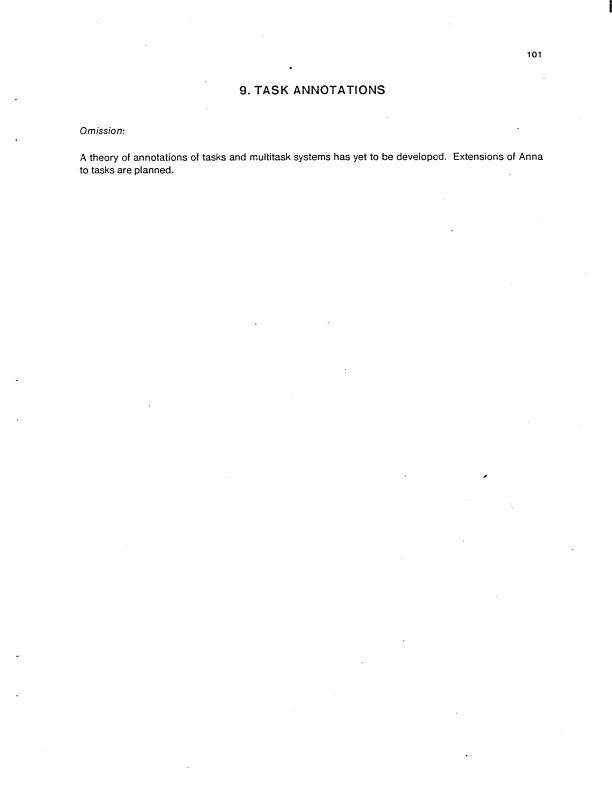 101

9. TASK ANNOTATIONS

Omission:

A theory of annotations of tasks and multitask systems has yet to be developed. Extensions of Anna to tasks are planned.